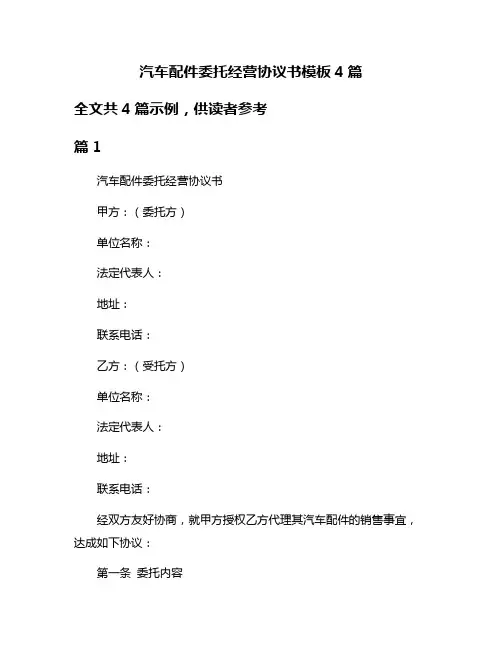 汽车配件委托经营协议书模板 4 篇

全文共 4 篇示例，供读者参考

篇 1

汽车配件委托经营协议书

甲方：（委托方）

单位名称：

法定代表人：

地址：

联系电话：

乙方：（受托方）

单位名称：

法定代表人：

地址：

联系电话：

经双方友好协商，就甲方授权乙方代理其汽车配件的销售事宜，达成如下协议：

第一条 委托内容